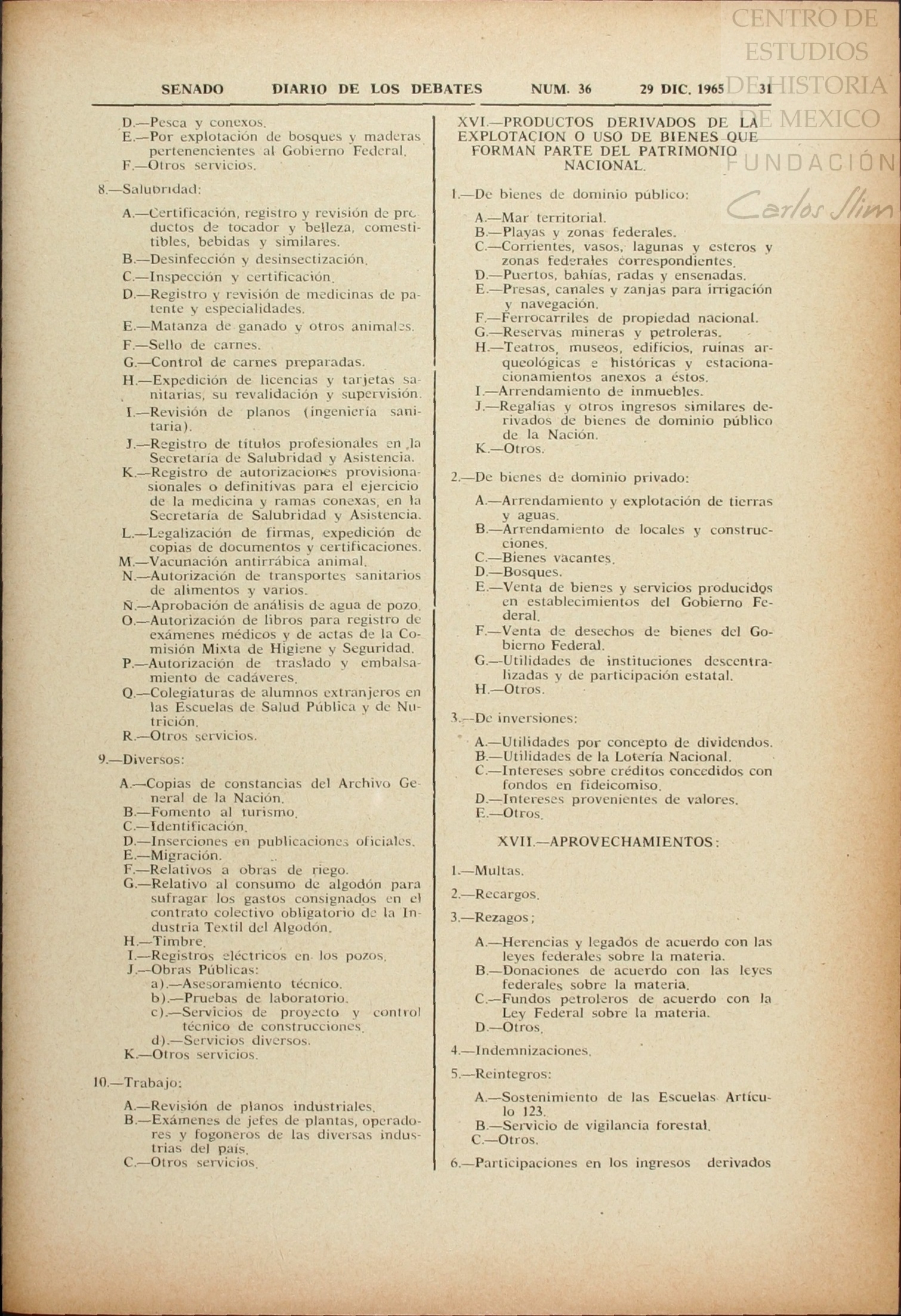 CENTRO DE ESTUDIOS DE HISTORIA DE MEXICO
FUNDACIÓN Carlos Slim

SENADO DIARIO DE LOS DEBATES NUM. 36 29 DIC. 1965 31

D.—Pesca y conexos.
E.—Por explotación de bosques y maderas pertenencientes al Gobierno Federal.
F.—Otros servicios.

8.—Salubridad:

A.—Certificación, registro y revisión de productos de tocador y belleza, comestibles, bebidas y similares.
B.—Desinfección y desinsectización.
C.—Inspección y certificación.
D.—Registro y revisión de medicinas de patente y especialidades.
E.—Matanza de ganado y otros animales.
F.—Sello de carnes.
G.—Control de carnes preparadas.
H.—Expedición de licencias y tarjetas sanitarias, su revalidación y supervisión.
I.—Revisión de planos (ingeniería sanitaria).
J.—Registro de títulos profesionales en la Secretaría de Salubridad y Asistencia.
K.—Registro de autorizaciones provisionasionales o definitivas para el ejercicio de la medicina y ramas conexas, en la Secretaría de Salubridad y Asistencia.
L.—Legalización de firmas, expedición de copias de documentos y certificaciones.
M.—Vacunación antirrábica animal.
N.—Autorización de transportes sanitarios de alimentos y varios.
Ñ.—Aprobación de análisis de agua de pozo.
O.—Autorización de libros para registro de exámenes médicos y de actas de la Comisión Mixta de Higiene y Seguridad.
P.—Autorización de traslado y embalsamiento de cadáveres.
Q.—Colegiaturas de alumnos extranjeros en las Escuelas de Salud Pública y de Nutrición.
R.—Otros servicios.

9.—Diversos:

A.—Copias de constancias del Archivo General de la Nación.
B.—Fomento al turismo.
C.—Identificación.
D.—Inserciones en publicaciones oficiales.
E.—Migración.
F.—Relativos a obras de riego.
G.—Relativo al consumo de algodón para sufragar los gastos consignados en el contrato colectivo obligatorio de la Industria Textil del Algodón.
H.—Timbre.
I.—Registros eléctricos en los pozos.
J.—Obras Públicas:
a).—Asesoramiento técnico.
b).—Pruebas de laboratorio.
c).—Servicios de proyecto y control técnico de construcciones.
d).—Servicios diversos.
K.—Otros servicios.

10.—Trabajo:

A.—Revisión de planos industriales.
B.—Exámenes de jefes de plantas, operadores y fogoneros de las diversas industrias del país.
C.—Otros servicios.

XVI.—PRODUCTOS DERIVADOS DE LA EXPLOTACION O USO DE BIENES QUE FORMAN PARTE DEL PATRIMONIO NACIONAL.

1.—De bienes de dominio público:

A.—Mar territorial.
B.—Playas y zonas federales.
C.—Corrientes, vasos, lagunas y esteros y zonas federales correspondientes.
D.—Puertos, bahías, radas y ensenadas.
E.—Presas, canales y zanjas para irrigación y navegación.
F.—Ferrocarriles de propiedad nacional.
G.—Reservas mineras y petroleras.
H.—Teatros, museos, edificios, ruinas arqueológicas e históricas y estacionacionamientos anexos a éstos.
I.—Arrendamiento de inmuebles.
J.—Regalías y otros ingresos similares derivados de bienes de dominio público de la Nación.
K.—Otros.

2.—De bienes de dominio privado:

A.—Arrendamiento y explotación de tierras y aguas.
B.—Arrendamiento de locales y construcciones.
C.—Bienes vacantes.
D.—Bosques.
E.—Venta de bienes y servicios producidos en establecimientos del Gobierno Federal.
F.—Venta de desechos de bienes del Gobierno Federal.
G.—Utilidades de instituciones descentralizadas y de participación estatal.
H.—Otros.

3.—De inversiones:

A.—Utilidades por concepto de dividendos.
B.—Utilidades de la Lotería Nacional.
C.—Intereses sobre créditos concedidos con fondos en fideicomiso.
D.—Intereses provenientes de valores.
E.—Otros.

XVII.—APROVECHAMIENTOS:

1.—Multas.

2.—Recargos.

3.—Rezagos;

A.—Herencias y legados de acuerdo con las leyes federales sobre la materia.
B.—Donaciones de acuerdo con las leyes federales sobre la materia.
C.—Fundos petroleros de acuerdo con la Ley Federal sobre la materia.
D.—Otros.

4.—Indemnizaciones.

5.—Reintegros:

A.—Sostenimiento de las Escuelas Artículo 123.
B.—Servicio de vigilancia forestal.
C.—Otros.

6.—Participaciones en los ingresos derivados